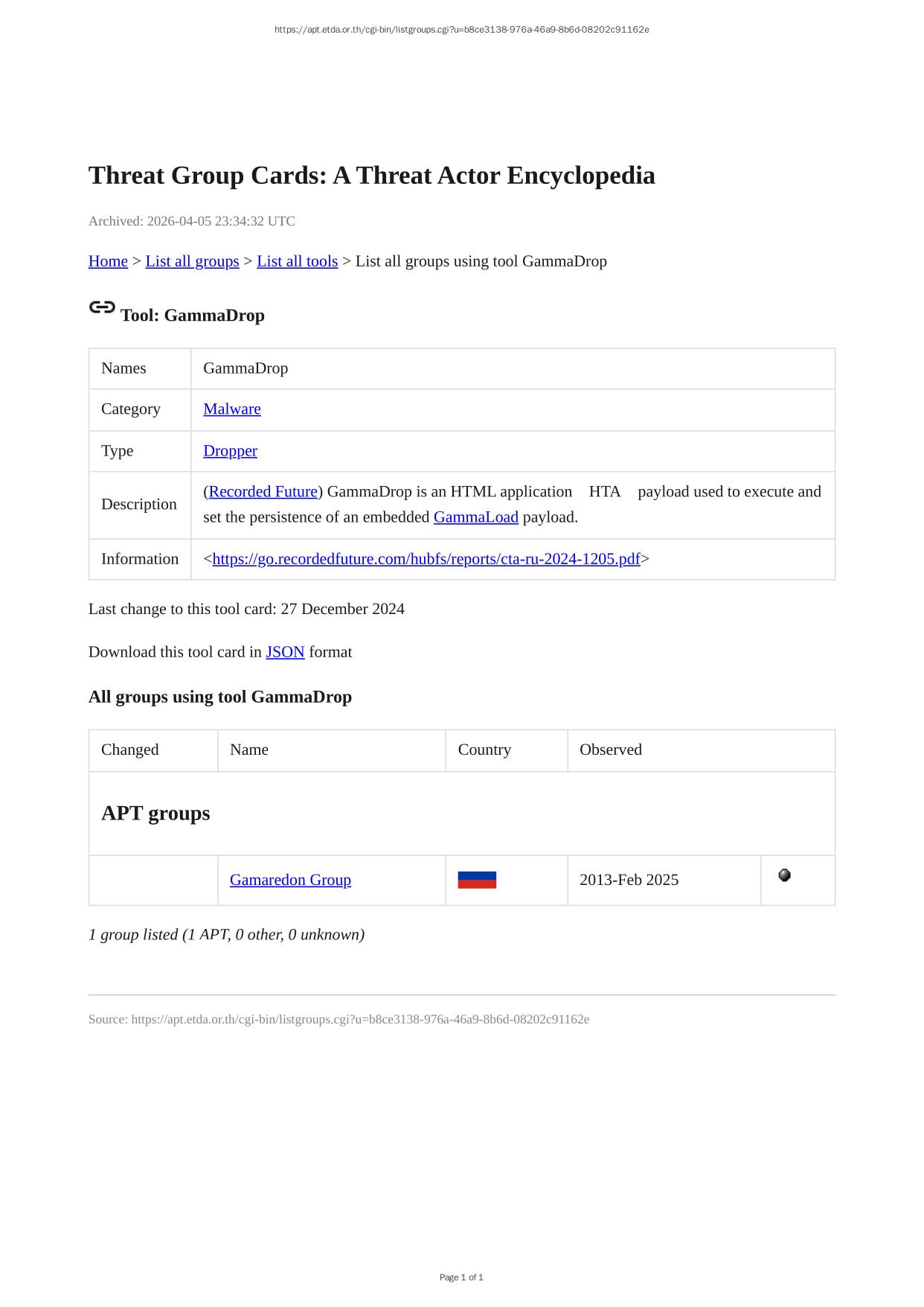 https://apt.etda.or.th/cgi-bin/listgroups.cgi?u=b8ce3138-976a-46a9-8b6d-08202c91162e

Threat Group Cards: A Threat Actor Encyclopedia

Archived: 2026-04-05 23:34:32 UTC

Home > List all groups > List all tools > List all groups using tool GammaDrop

Tool: GammaDrop

| Names | GammaDrop |
|---|---|
| Category | Malware |
| Type | Dropper |
| Description | (Recorded Future) GammaDrop is an HTML application HTA payload used to execute and set the persistence of an embedded GammaLoad payload. |
| Information | <https://go.recordedfuture.com/hubfs/reports/cta-ru-2024-1205.pdf> |

Last change to this tool card: 27 December 2024

Download this tool card in JSON format

All groups using tool GammaDrop

| Changed | Name | Country | Observed | |
|---|---|---|---|---|
| APT groups | | | | |
| | Gamaredon Group | | 2013-Feb 2025 | |

1 group listed (1 APT, 0 other, 0 unknown)

Source: https://apt.etda.or.th/cgi-bin/listgroups.cgi?u=b8ce3138-976a-46a9-8b6d-08202c91162e

Page 1 of 1